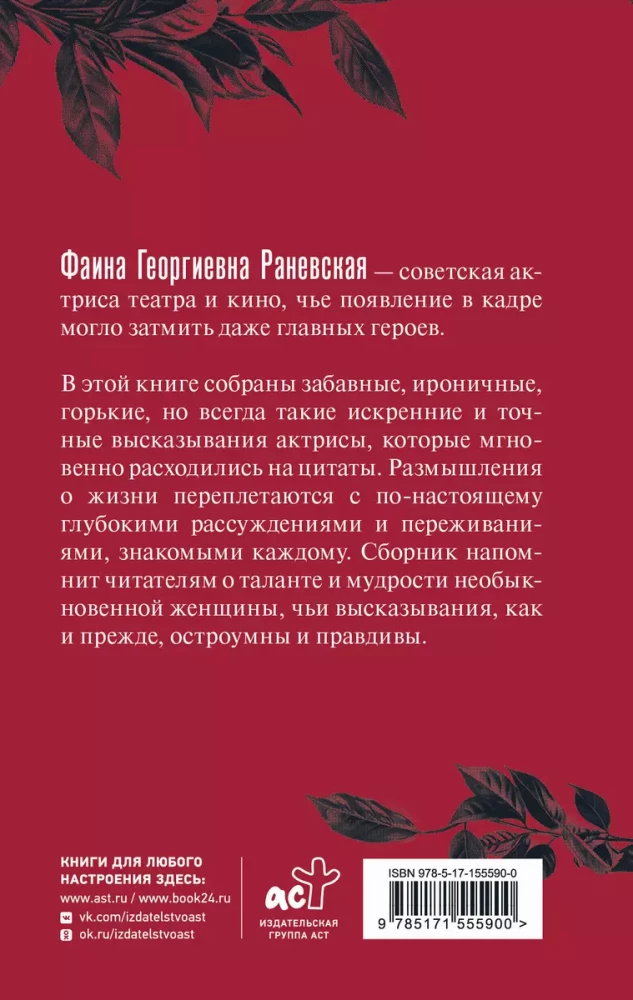 Фаина Георгиевна Раневская — советская актриса театра и кино, чье появление в кадре могло затмить даже главных героев.

В этой книге собраны забавные, ироничные, горькие, но всегда такие искренние и точные высказывания актрисы, которые мгновенно расходились на цитаты. Размышления о жизни переплетаются с по-настоящему глубокими рассуждениями и переживаниями, знакомыми каждому. Сборник напомнит читателям о таланте и мудрости необыкновенной женщины, чьи высказывания, как и прежде, остроумны и правдивы.

КНИГИ ДЛЯ ЛЮБОГО НАСТРОЕНИЯ ЗДЕСЬ:
www.ast.ru / www.book24.ru
vk.com/izdatelstvoast
ok.ru/izdatelstvoast

аст
ИЗДАТЕЛЬСКАЯ ГРУППА АСТ

ISBN 978-5-17-155590-0
9 785171 555900 >